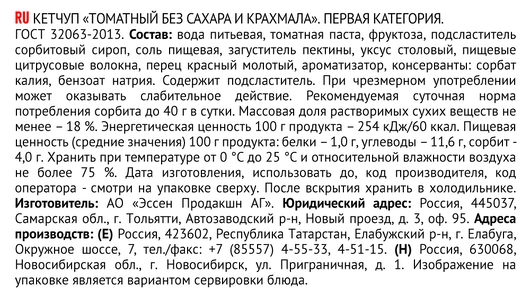 RU КЕТЧУП «ТОМАТНЫЙ БЕЗ САХАРА И КРАХМАЛА». ПЕРВАЯ КАТЕГОРИЯ.
ГОСТ 32063-2013. Состав: вода питьевая, томатная паста, фруктоза, подсластитель сорбитовый сироп, соль пищевая, загуститель пектины, уксус столовый, пищевые цитрусовые волокна, перец красный молотый, ароматизатор, консерванты: сорбат калия, бензоат натрия. Содержит подсластитель. При чрезмерном употреблении может оказывать слабительное действие. Рекомендуемая суточная норма потребления сорбита до 40 г в сутки. Массовая доля растворимых сухих веществ не менее – 18 %. Энергетическая ценность 100 г продукта – 254 кДж/60 ккал. Пищевая ценность (средние значения) 100 г продукта: белки – 1,0 г, углеводы – 11,6 г, сорбит - 4,0 г. Хранить при температуре от 0 °С до 25 °С и относительной влажности воздуха не более 75 %. Дата изготовления, использовать до, код производителя, код оператора - смотри на упаковке сверху. После вскрытия хранить в холодильнике. Изготовитель: АО «Эссен Продакшн АГ». Юридический адрес: Россия, 445037, Самарская обл., г. Тольятти, Автозаводский р-н, Новый проезд, д. 3, оф. 95. Адреса производств: (Е) Россия, 423602, Республика Татарстан, Елабужский р-н, г. Елабуга, Окружное шоссе, 7, тел./факс: +7 (85557) 4-55-33, 4-51-15. (Н) Россия, 630068, Новосибирская обл., г. Новосибирск, ул. Приграничная, д. 1. Изображение на упаковке является вариантом сервировки блюда.